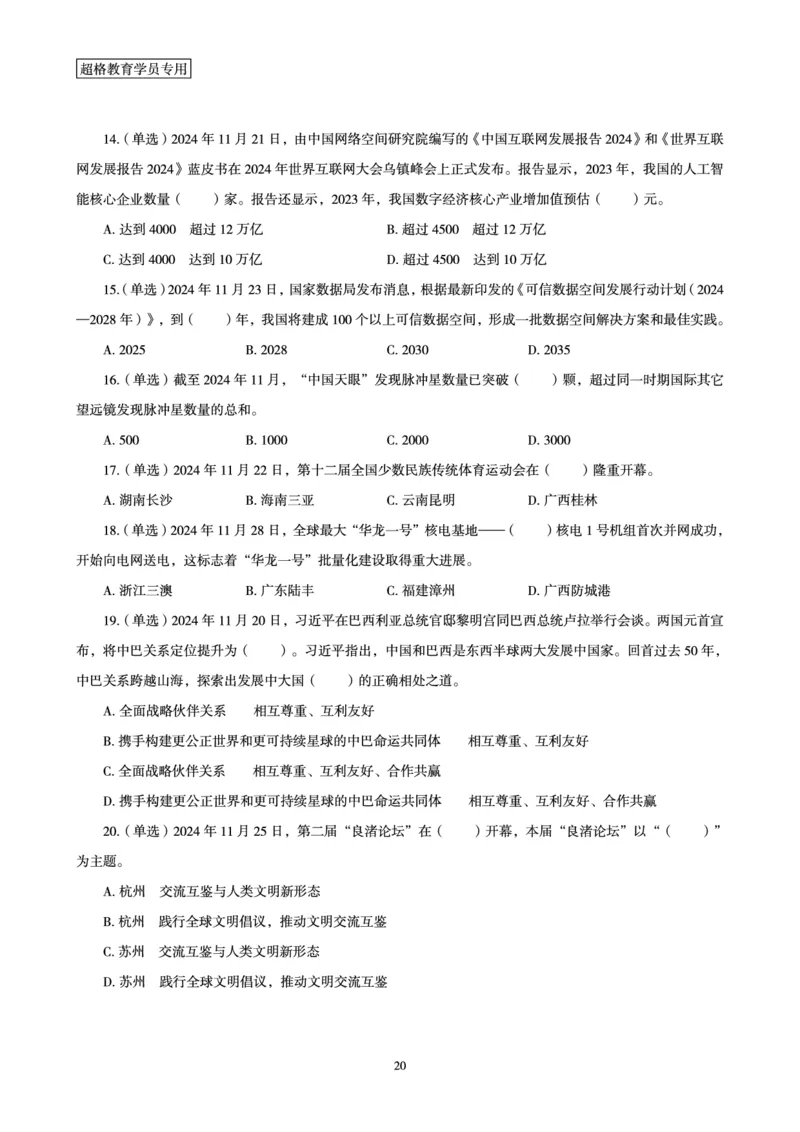 超格教育学员专用

14.（单选）2024 年 11 月 21 日，由中国网络空间研究院编写的《中国互联网发展报告 2024》和《世界互联网发展报告 2024》蓝皮书在 2024 年世界互联网大会乌镇峰会上正式发布。报告显示，2023 年，我国的人工智能核心企业数量（　　）家。报告还显示，2023 年，我国数字经济核心产业增加值预估（　　）元。

A. 达到 4000　超过 12 万亿　　B. 超过 4500　超过 12 万亿

C. 达到 4000　达到 10 万亿　　D. 超过 4500　达到 10 万亿

15.（单选）2024 年 11 月 23 日，国家数据局发布消息，根据最新印发的《可信数据空间发展行动计划（2024—2028 年）》，到（　　）年，我国将建成 100 个以上可信数据空间，形成一批数据空间解决方案和最佳实践。

A. 2025　B. 2028　C. 2030　D. 2035

16.（单选）截至 2024 年 11 月，“中国天眼”发现脉冲星数量已突破（　　）颗，超过同一时期国际其它望远镜发现脉冲星数量的总和。

A. 500　B. 1000　C. 2000　D. 3000

17.（单选）2024 年 11 月 22 日，第十二届全国少数民族传统体育运动会在（　　）隆重开幕。

A. 湖南长沙　B. 海南三亚　C. 云南昆明　D. 广西桂林

18.（单选）2024 年 11 月 28 日，全球最大“华龙一号”核电基地——（　　）核电 1 号机组首次并网成功，开始向电网送电，这标志着“华龙一号”批量化建设取得重大进展。

A. 浙江三澳　B. 广东陆丰　C. 福建漳州　D. 广西防城港

19.（单选）2024 年 11 月 20 日，习近平在巴西利亚总统官邸黎明宫同巴西总统卢拉举行会谈。两国元首宣布，将中巴关系定位提升为（　　）。习近平指出，中国和巴西是东西半球两大发展中国家。回首过去 50 年，中巴关系跨越山海，探索出发展中大国（　　）的正确相处之道。

A. 全面战略伙伴关系　　相互尊重、互利友好

B. 携手构建更公正世界和更可持续星球的中巴命运共同体　　相互尊重、互利友好

C. 全面战略伙伴关系　　相互尊重、互利友好、合作共赢

D. 携手构建更公正世界和更可持续星球的中巴命运共同体　　相互尊重、互利友好、合作共赢

20.（单选）2024 年 11 月 25 日，第二届“良渚论坛”在（　　）开幕，本届“良渚论坛”以“（　　）”为主题。

A. 杭州　交流互鉴与人类文明新形态

B. 杭州　践行全球文明倡议，推动文明交流互鉴

C. 苏州　交流互鉴与人类文明新形态

D. 苏州　践行全球文明倡议，推动文明交流互鉴

20